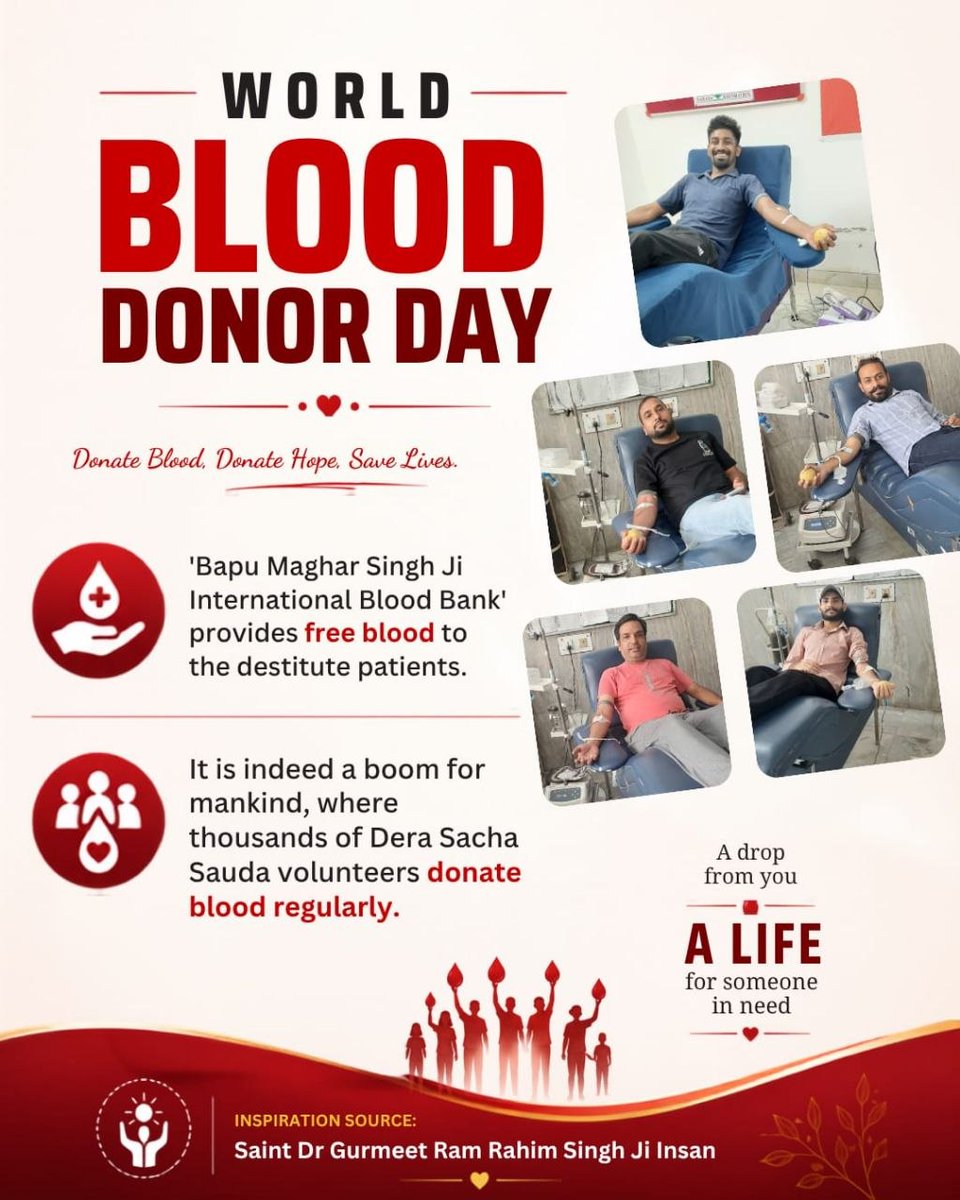 WORLD
BLOOD
DONOR DAY

Donate Blood, Donate Hope, Save Lives.

'Bapu Maghar Singh Ji International Blood Bank' provides free blood to the destitute patients.

It is indeed a boom for mankind, where thousands of Dera Sacha Sauda volunteers donate blood regularly.

A drop from you
A LIFE
for someone in need

INSPIRATION SOURCE:
Saint Dr Gurmeet Ram Rahim Singh Ji Insan